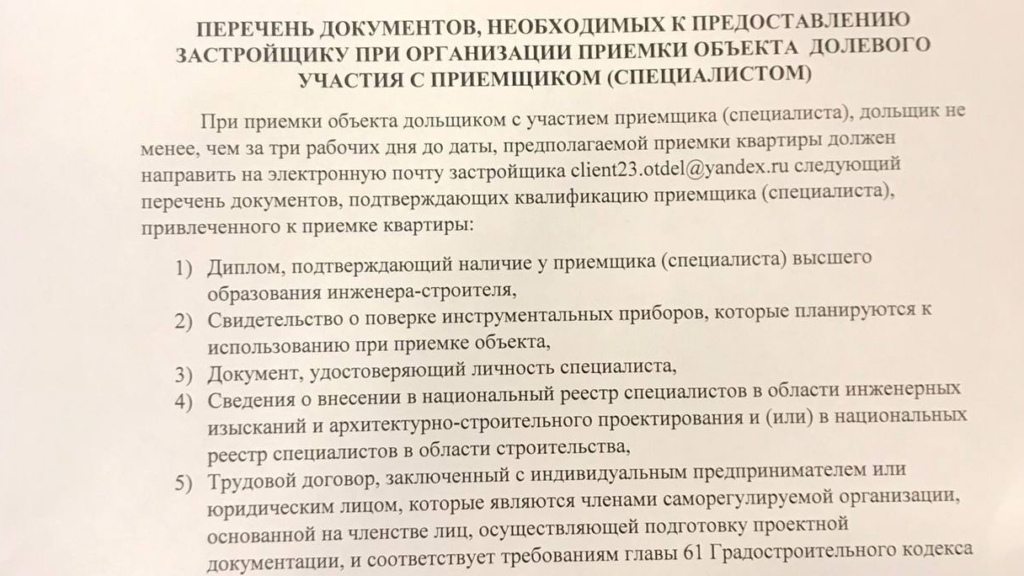 ПЕРЕЧЕНЬ ДОКУМЕНТОВ, НЕОБХОДИМЫХ К ПРЕДОСТАВЛЕНИЮ ЗАСТРОЙЩИКУ ПРИ ОРГАНИЗАЦИИ ПРИЕМКИ ОБЪЕКТА ДОЛЕВОГО УЧАСТИЯ С ПРИЕМЩИКОМ (СПЕЦИАЛИСТОМ)

При приемки объекта дольщиком с участием приемщика (специалиста), дольщик не менее, чем за три рабочих дня до даты, предполагаемой приемки квартиры должен направить на электронную почту застройщика client23.otdel@yandex.ru следующий перечень документов, подтверждающих квалификацию приемщика (специалиста), привлеченного к приемке квартиры:

1) Диплом, подтверждающий наличие у приемщика (специалиста) высшего образования инженера-строителя,
2) Свидетельство о поверке инструментальных приборов, которые планируются к использованию при приемке объекта,
3) Документ, удостоверяющий личность специалиста,
4) Сведения о внесении в национальный реестр специалистов в области инженерных изысканий и архитектурно-строительного проектирования и (или) в национальных реестр специалистов в области строительства,
5) Трудовой договор, заключенный с индивидуальным предпринимателем или юридическим лицом, которые являются членами саморегулируемой организации, основанной на членстве лиц, осуществляющей подготовку проектной документации, и соответствует требованиям главы 61 Градостроительного кодекса